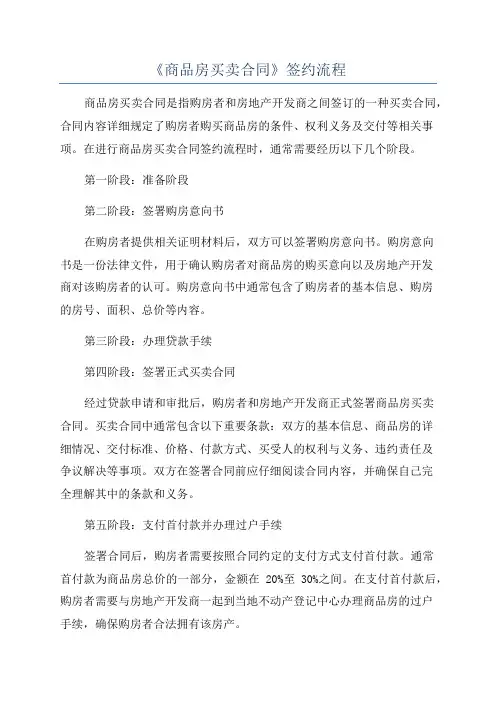 《商品房买卖合同》签约流程

商品房买卖合同是指购房者和房地产开发商之间签订的一种买卖合同，合同内容详细规定了购房者购买商品房的条件、权利义务及交付等相关事项。在进行商品房买卖合同签约流程时，通常需要经历以下几个阶段。

第一阶段：准备阶段

第二阶段：签署购房意向书

在购房者提供相关证明材料后，双方可以签署购房意向书。购房意向书是一份法律文件，用于确认购房者对商品房的购买意向以及房地产开发商对该购房者的认可。购房意向书中通常包含了购房者的基本信息、购房的房号、面积、总价等内容。

第三阶段：办理贷款手续

第四阶段：签署正式买卖合同

经过贷款申请和审批后，购房者和房地产开发商正式签署商品房买卖合同。买卖合同中通常包含以下重要条款：双方的基本信息、商品房的详细情况、交付标准、价格、付款方式、买受人的权利与义务、违约责任及争议解决等事项。双方在签署合同前应仔细阅读合同内容，并确保自己完全理解其中的条款和义务。

第五阶段：支付首付款并办理过户手续

签署合同后，购房者需要按照合同约定的支付方式支付首付款。通常首付款为商品房总价的一部分，金额在 20%至 30%之间。在支付首付款后，购房者需要与房地产开发商一起到当地不动产登记中心办理商品房的过户手续，确保购房者合法拥有该房产。